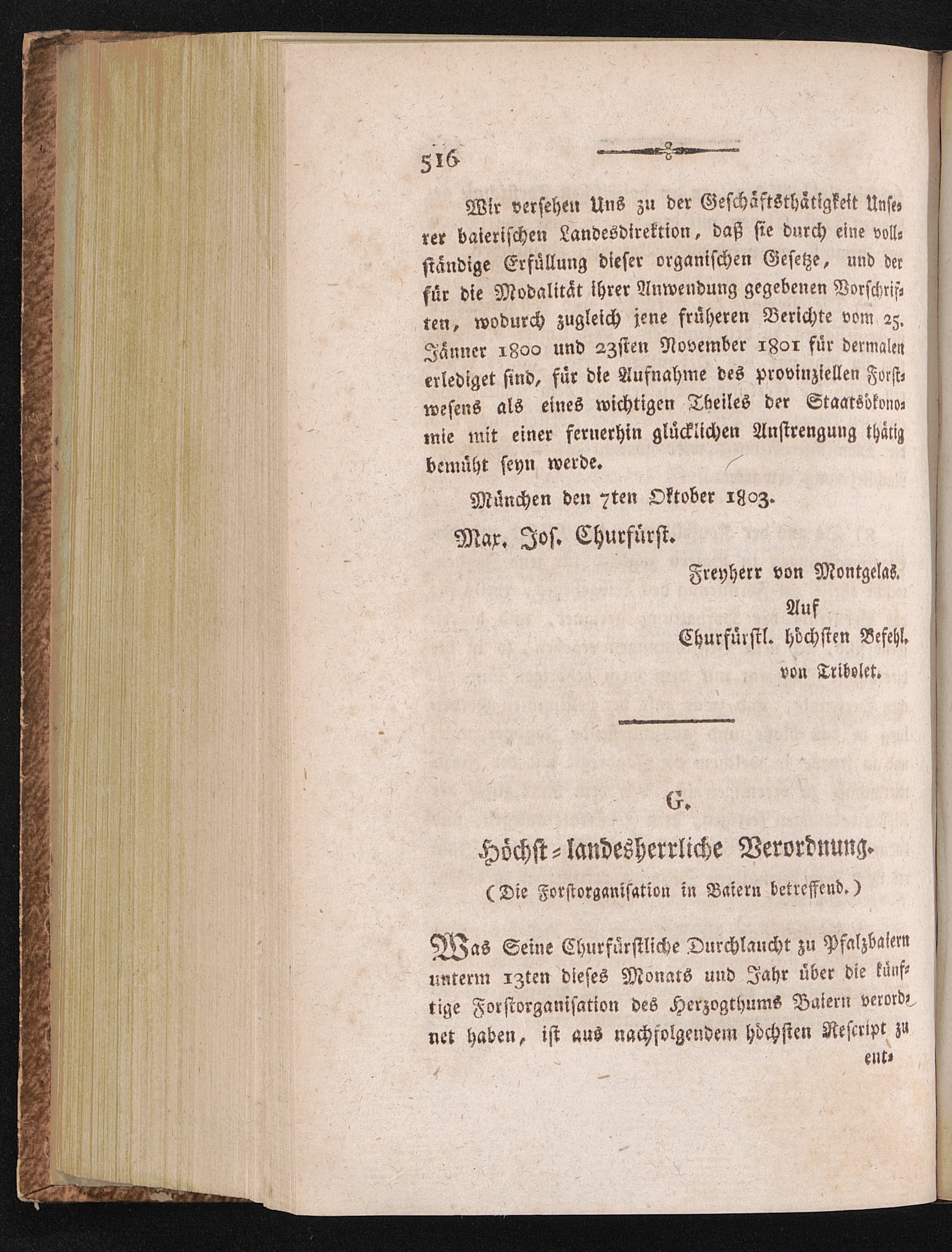 516

Wir versehen Uns zu der Geschäftsthätigkeit Unserer baierischen Landesdirektion, daß sie durch eine vollständige Erfüllung dieser organischen Gesetze, und der für die Modalität ihrer Anwendung gegebenen Vorschriften, wodurch zugleich jene früheren Berichte vom 25. Jänner 1800 und 23sten November 1801 für dermalen erlediget sind, für die Aufnahme des provinziellen Forstwesens als eines wichtigen Theiles der Staatsökonomie mit einer fernerhin glücklichen Anstrengung thätig bemüht seyn werde.

München den 7ten Oktober 1803.

Max. Jos. Churfürst.

Freyherr von Montgelas.

Auf
Churfürstl. höchsten Befehl.
von Tribolet.

G.

Höchst-landesherrliche Verordnung.

(Die Forstorganisation in Baiern betreffend.)

Was Seine Churfürstliche Durchlaucht zu Pfalzbaiern unterm 13ten dieses Monats und Jahr über die künftige Forstorganisation des Herzogthums Baiern verordnet haben, ist aus nachfolgendem höchsten Rescript zu ent-